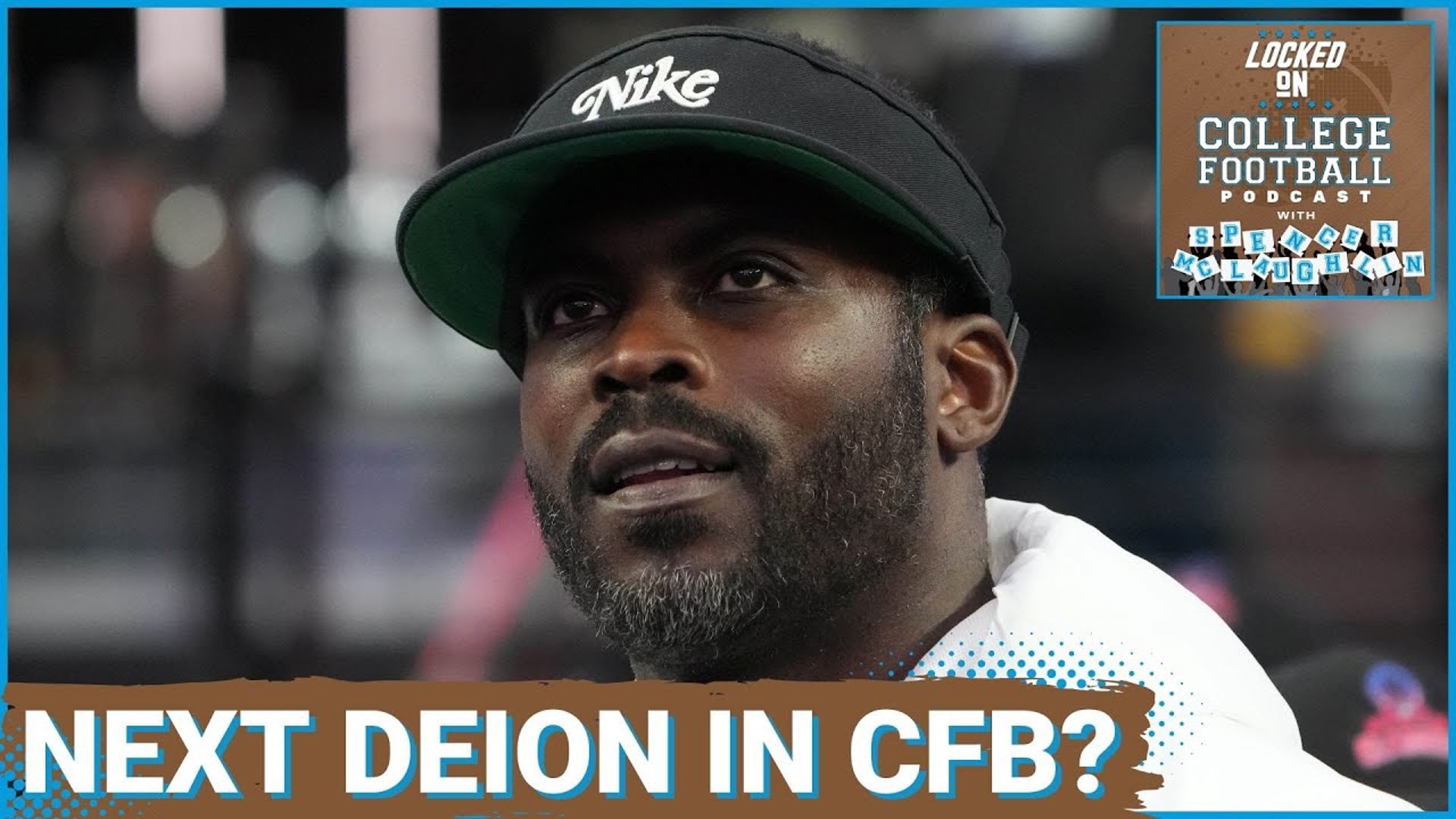 Nike

LOCKED ON
COLLEGE FOOTBALL
PODCAST
WITH
SPENCER
MCLAUGHLIN

NEXT DEION IN CFB?